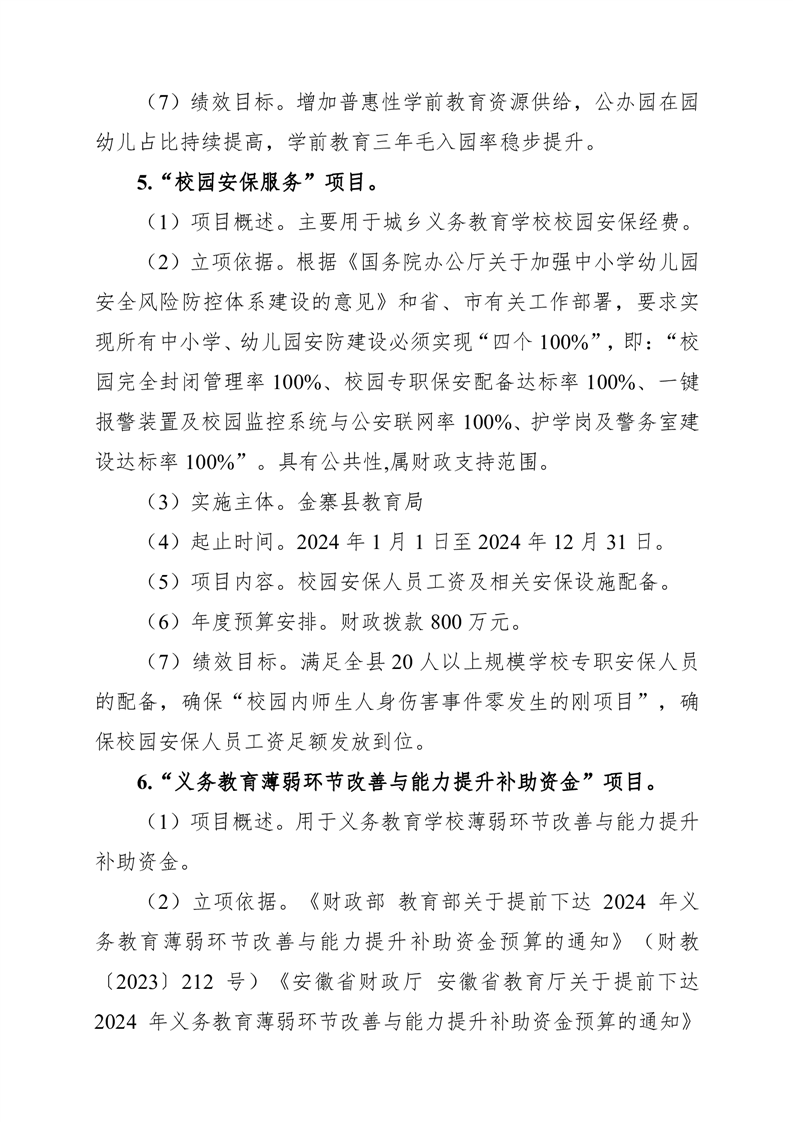 （7）绩效目标。增加普惠性学前教育资源供给，公办园在园幼儿占比持续提高，学前教育三年毛入园率稳步提升。

5.“校园安保服务”项目。

（1）项目概述。主要用于城乡义务教育学校校园安保经费。

（2）立项依据。根据《国务院办公厅关于加强中小学幼儿园安全风险防控体系建设的意见》和省、市有关工作部署，要求实现所有中小学、幼儿园安防建设必须实现“四个 100%”，即：“校园完全封闭管理率 100%、校园专职保安配备达标率 100%、一键报警装置及校园监控系统与公安联网率 100%、护学岗及警务室建设达标率 100%”。具有公共性,属财政支持范围。

（3）实施主体。金寨县教育局

（4）起止时间。2024 年 1 月 1 日至 2024 年 12 月 31 日。

（5）项目内容。校园安保人员工资及相关安保设施配备。

（6）年度预算安排。财政拨款 800 万元。

（7）绩效目标。满足全县 20 人以上规模学校专职安保人员的配备，确保“校园内师生人身伤害事件零发生的刚项目”，确保校园安保人员工资足额发放到位。

6.“义务教育薄弱环节改善与能力提升补助资金”项目。

（1）项目概述。用于义务教育学校薄弱环节改善与能力提升补助资金。

（2）立项依据。《财政部 教育部关于提前下达 2024 年义务教育薄弱环节改善与能力提升补助资金预算的通知》（财教〔2023〕212 号）《安徽省财政厅 安徽省教育厅关于提前下达 2024 年义务教育薄弱环节改善与能力提升补助资金预算的通知》